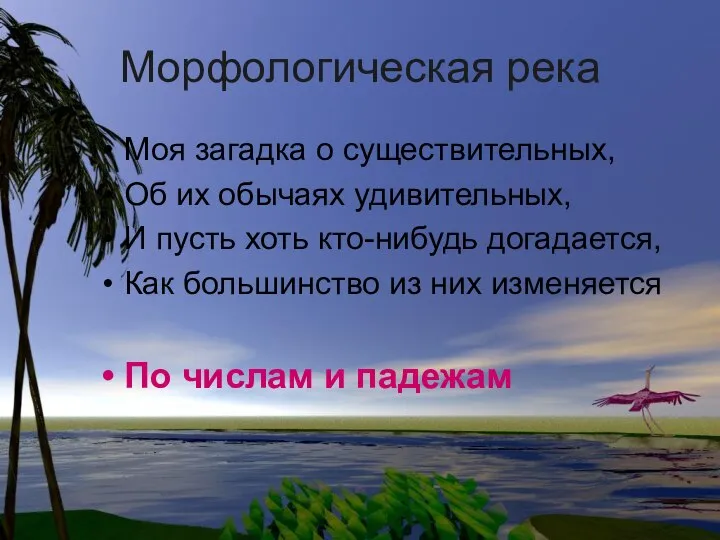 Морфологическая река

Моя загадка о существительных,
Об их обычаях удивительных,
И пусть хоть кто-нибудь догадается,
• Как большинство из них изменяется

• По числам и падежам